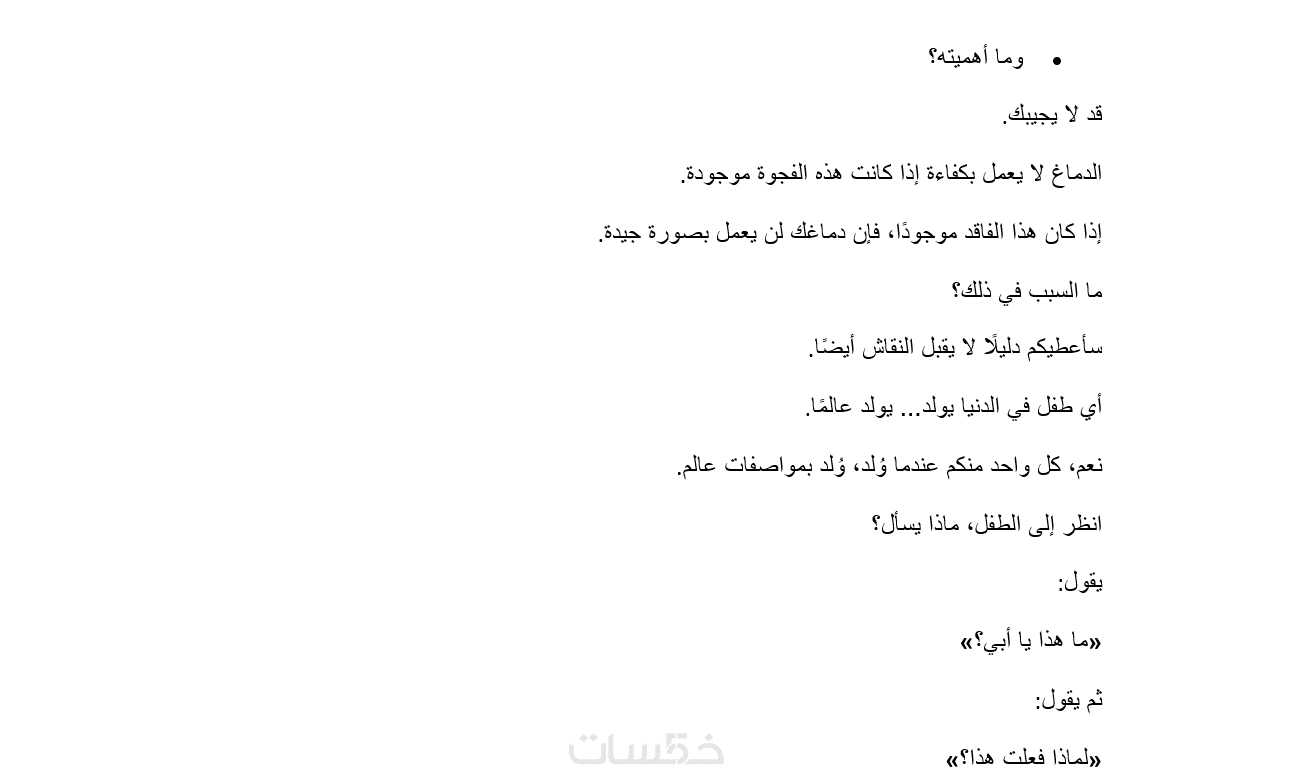 • وما أهميته؟

قد لا يجيبك.

الدماغ لا يعمل بكفاءة إذا كانت هذه الفجوة موجودة.

إذا كان هذا الفاقد موجودًا، فإن دماغك لن يعمل بصورة جيدة.

ما السبب في ذلك؟

سأعطيكم دليلًا لا يقبل النقاش أيضًا.

أي طفل في الدنيا يولد... يولد عالمًا.

نعم، كل واحد منكم عندما وُلد، وُلد بمواصفات عالم.

انظر إلى الطفل، ماذا يسأل؟

يقول:

«ما هذا يا أبي؟»

ثم يقول:

«لماذا فعلت هذا؟»

خمسات